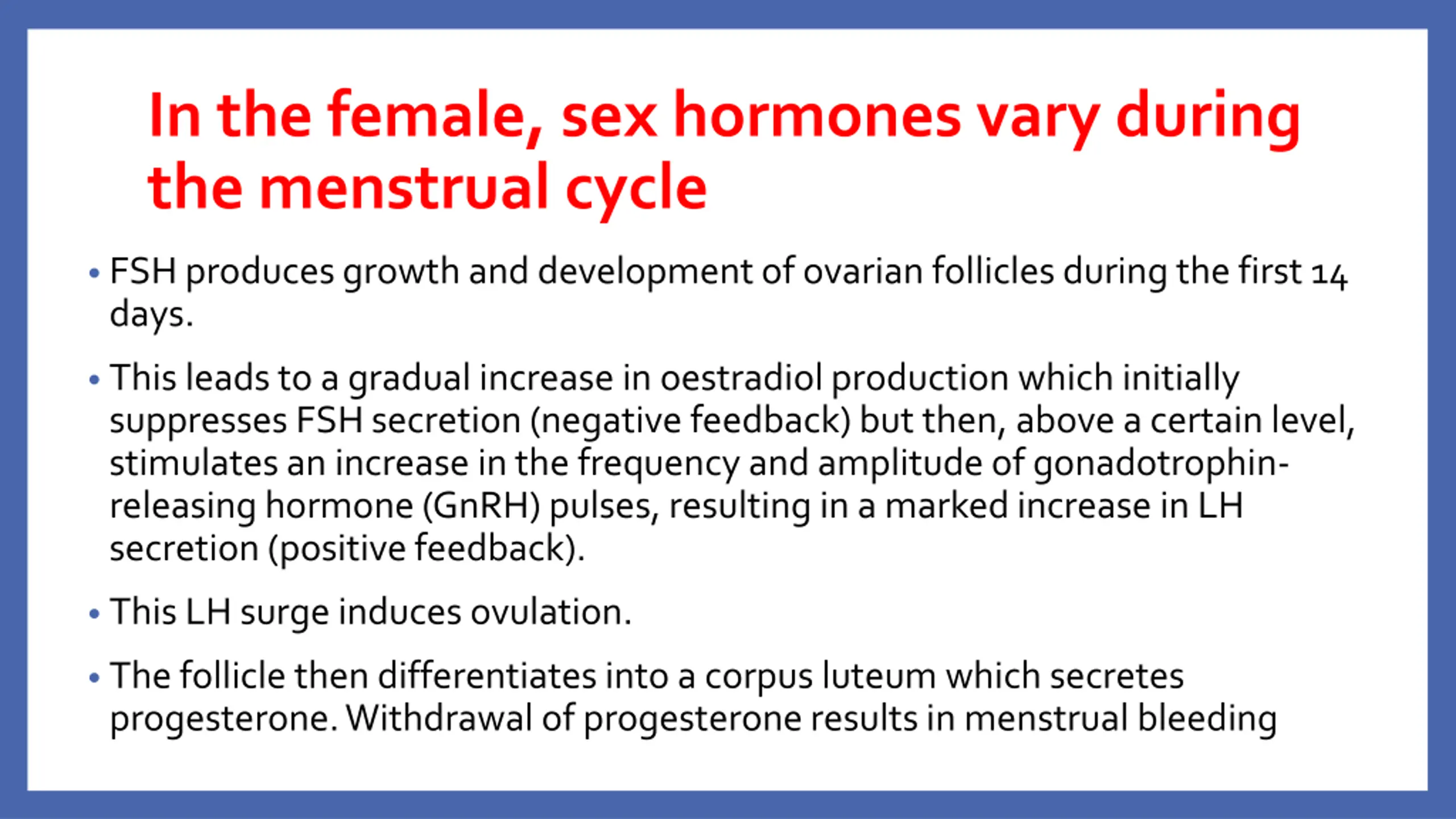 In the female, sex hormones vary during the menstrual cycle

• FSH produces growth and development of ovarian follicles during the first 14 days.

• This leads to a gradual increase in oestradiol production which initially suppresses FSH secretion (negative feedback) but then, above a certain level, stimulates an increase in the frequency and amplitude of gonadotrophin-releasing hormone (GnRH) pulses, resulting in a marked increase in LH secretion (positive feedback).

• This LH surge induces ovulation.

• The follicle then differentiates into a corpus luteum which secretes progesterone. Withdrawal of progesterone results in menstrual bleeding